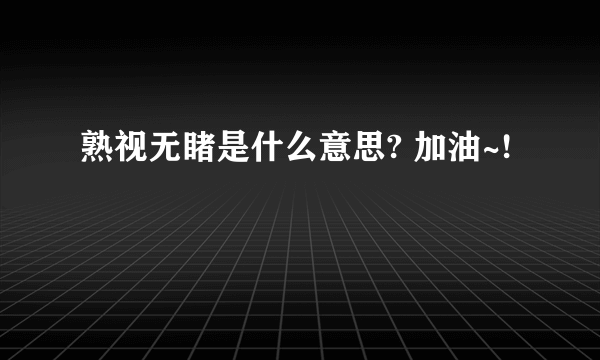 熟视无睹是什么意思? 加油~!